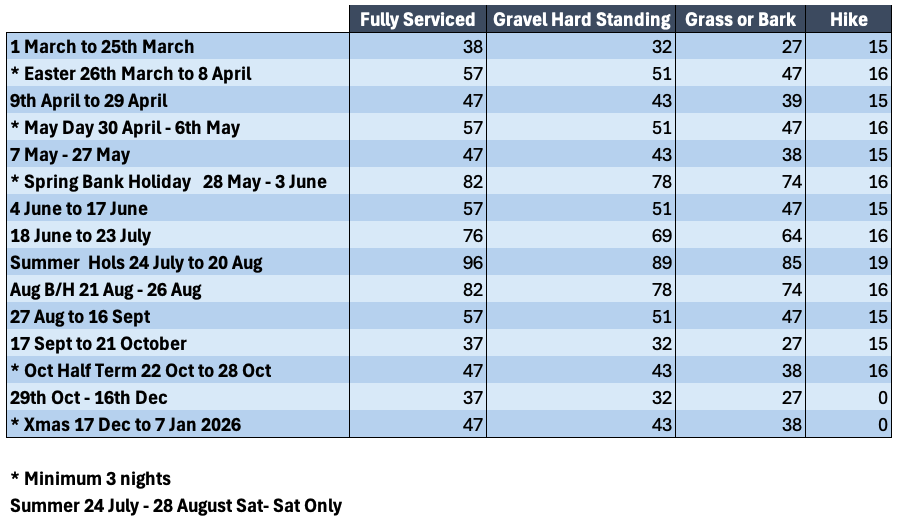 | | Fully Serviced | Gravel Hard Standing | Grass or Bark | Hike |
|---|---|---|---|---|
| 1 March to 25th March | 38 | 32 | 27 | 15 |
| * Easter 26th March to 8 April | 57 | 51 | 47 | 16 |
| 9th April to 29 April | 47 | 43 | 39 | 15 |
| * May Day 30 April - 6th May | 57 | 51 | 47 | 16 |
| 7 May - 27 May | 47 | 43 | 38 | 15 |
| * Spring Bank Holiday 28 May - 3 June | 82 | 78 | 74 | 16 |
| 4 June to 17 June | 57 | 51 | 47 | 15 |
| 18 June to 23 July | 76 | 69 | 64 | 16 |
| Summer Hols 24 July to 20 Aug | 96 | 89 | 85 | 19 |
| Aug B/H 21 Aug - 26 Aug | 82 | 78 | 74 | 16 |
| 27 Aug to 16 Sept | 57 | 51 | 47 | 15 |
| 17 Sept to 21 October | 37 | 32 | 27 | 15 |
| * Oct Half Term 22 Oct to 28 Oct | 47 | 43 | 38 | 16 |
| 29th Oct - 16th Dec | 37 | 32 | 27 | 0 |
| * Xmas 17 Dec to 7 Jan 2026 | 47 | 43 | 38 | 0 |

* Minimum 3 nights
Summer 24 July - 28 August Sat- Sat Only